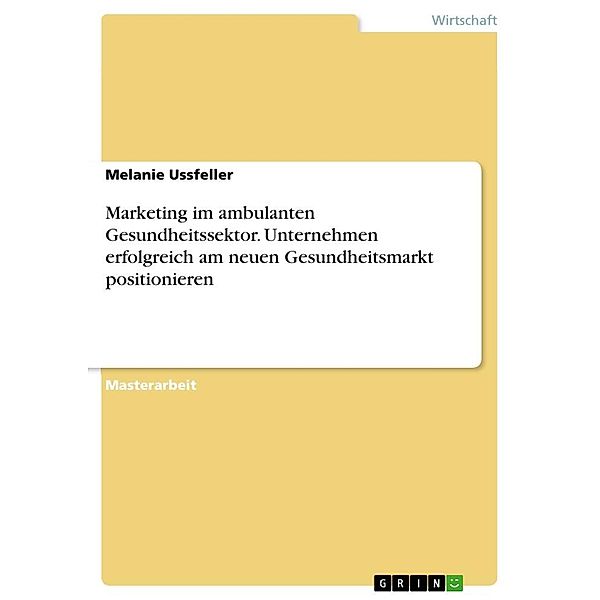 Wirtschaft

Melanie Ussfeller

Marketing im ambulanten Gesundheitssektor. Unternehmen erfolgreich am neuen Gesundheitsmarkt positionieren

Masterarbeit

GRIN